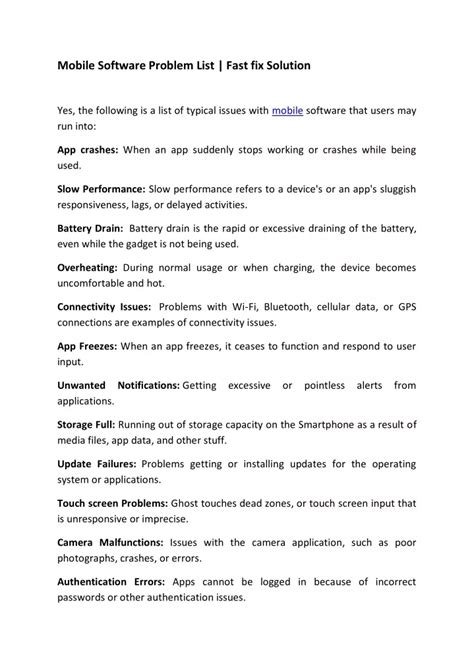 Mobile Software Problem List | Fast fix Solution

Yes, the following is a list of typical issues with mobile software that users may run into:

App crashes: When an app suddenly stops working or crashes while being used.

Slow Performance: Slow performance refers to a device's or an app's sluggish responsiveness, lags, or delayed activities.

Battery Drain: Battery drain is the rapid or excessive draining of the battery, even while the gadget is not being used.

Overheating: During normal usage or when charging, the device becomes uncomfortable and hot.

Connectivity Issues: Problems with Wi-Fi, Bluetooth, cellular data, or GPS connections are examples of connectivity issues.

App Freezes: When an app freezes, it ceases to function and respond to user input.

Unwanted Notifications: Getting excessive or pointless alerts from applications.

Storage Full: Running out of storage capacity on the Smartphone as a result of media files, app data, and other stuff.

Update Failures: Problems getting or installing updates for the operating system or applications.

Touch screen Problems: Ghost touches dead zones, or touch screen input that is unresponsive or imprecise.

Camera Malfunctions: Issues with the camera application, such as poor photographs, crashes, or errors.

Authentication Errors: Apps cannot be logged in because of incorrect passwords or other authentication issues.